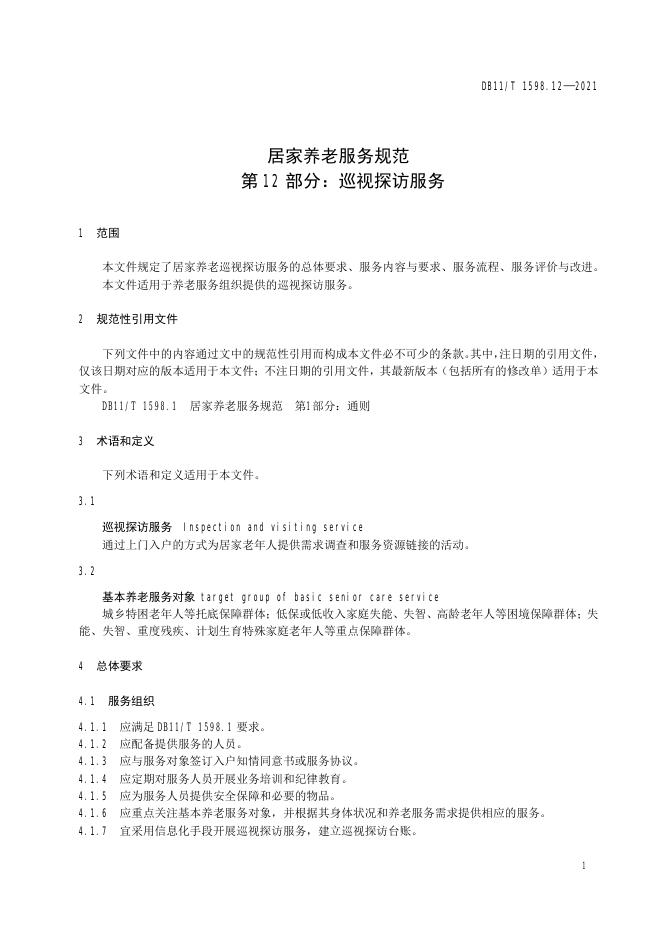 DB11/T 1598.12—2021

居家养老服务规范
第 12 部分：巡视探访服务

1 范围

本文件规定了居家养老巡视探访服务的总体要求、服务内容与要求、服务流程、服务评价与改进。
本文件适用于养老服务组织提供的巡视探访服务。

2 规范性引用文件

下列文件中的内容通过文中的规范性引用而构成本文件必不可少的条款。其中，注日期的引用文件，仅该日期对应的版本适用于本文件；不注日期的引用文件，其最新版本（包括所有的修改单）适用于本文件。
DB11/T 1598.1 居家养老服务规范 第1部分：通则

3 术语和定义

下列术语和定义适用于本文件。

3.1

巡视探访服务 Inspection and visiting service
通过上门入户的方式为居家老年人提供需求调查和服务资源链接的活动。

3.2

基本养老服务对象 target group of basic senior care service
城乡特困老年人等托底保障群体；低保或低收入家庭失能、失智、高龄老年人等困境保障群体；失能、失智、重度残疾、计划生育特殊家庭老年人等重点保障群体。

4 总体要求

4.1 服务组织

4.1.1 应满足 DB11/T 1598.1 要求。
4.1.2 应配备提供服务的人员。
4.1.3 应与服务对象签订入户知情同意书或服务协议。
4.1.4 应定期对服务人员开展业务培训和纪律教育。
4.1.5 应为服务人员提供安全保障和必要的物品。
4.1.6 应重点关注基本养老服务对象，并根据其身体状况和养老服务需求提供相应的服务。
4.1.7 宜采用信息化手段开展巡视探访服务，建立巡视探访台账。

1